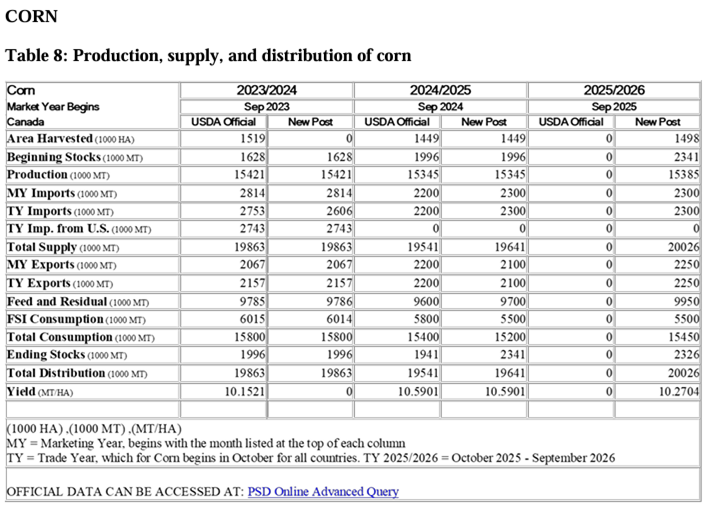 CORN

Table 8: Production, supply, and distribution of corn

| Corn | 2023/2024 | | 2024/2025 | | 2025/2026 | |
|---|---|---|---|---|---|---|
| Market Year Begins | Sep 2023 | | Sep 2024 | | Sep 2025 | |
| Canada | USDA Official | New Post | USDA Official | New Post | USDA Official | New Post |
| Area Harvested (1000 HA) | 1519 | 0 | 1449 | 1449 | 0 | 1498 |
| Beginning Stocks (1000 MT) | 1628 | 1628 | 1996 | 1996 | 0 | 2341 |
| Production (1000 MT) | 15421 | 15421 | 15345 | 15345 | 0 | 15385 |
| MY Imports (1000 MT) | 2814 | 2814 | 2200 | 2300 | 0 | 2300 |
| TY Imports (1000 MT) | 2753 | 2606 | 2200 | 2300 | 0 | 2300 |
| TY Imp. from U.S. (1000 MT) | 2743 | 2743 | 0 | 0 | 0 | 0 |
| Total Supply (1000 MT) | 19863 | 19863 | 19541 | 19641 | 0 | 20026 |
| MY Exports (1000 MT) | 2067 | 2067 | 2200 | 2100 | 0 | 2250 |
| TY Exports (1000 MT) | 2157 | 2157 | 2200 | 2100 | 0 | 2250 |
| Feed and Residual (1000 MT) | 9785 | 9786 | 9600 | 9700 | 0 | 9950 |
| FSI Consumption (1000 MT) | 6015 | 6014 | 5800 | 5500 | 0 | 5500 |
| Total Consumption (1000 MT) | 15800 | 15800 | 15400 | 15200 | 0 | 15450 |
| Ending Stocks (1000 MT) | 1996 | 1996 | 1941 | 2341 | 0 | 2326 |
| Total Distribution (1000 MT) | 19863 | 19863 | 19541 | 19641 | 0 | 20026 |
| Yield (MT/HA) | 10.1521 | 0 | 10.5901 | 10.5901 | 0 | 10.2704 |

(1000 HA) ,(1000 MT) ,(MT/HA)
MY = Marketing Year, begins with the month listed at the top of each column
TY = Trade Year, which for Corn begins in October for all countries. TY 2025/2026 = October 2025 - September 2026

OFFICIAL DATA CAN BE ACCESSED AT: PSD Online Advanced Query